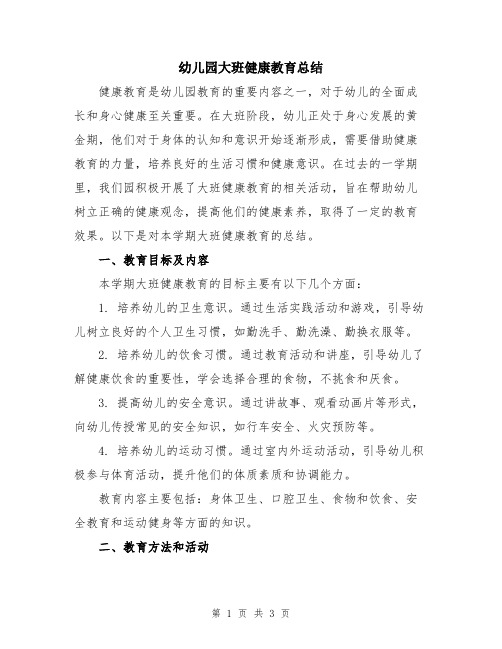 幼儿园大班健康教育总结

健康教育是幼儿园教育的重要内容之一，对于幼儿的全面成长和身心健康至关重要。在大班阶段，幼儿正处于身心发展的黄金期，他们对于身体的认知和意识开始逐渐形成，需要借助健康教育的力量，培养良好的生活习惯和健康意识。在过去的一学期里，我们园积极开展了大班健康教育的相关活动，旨在帮助幼儿树立正确的健康观念，提高他们的健康素养，取得了一定的教育效果。以下是对本学期大班健康教育的总结。

一、教育目标及内容

本学期大班健康教育的目标主要有以下几个方面：

1. 培养幼儿的卫生意识。通过生活实践活动和游戏，引导幼儿树立良好的个人卫生习惯，如勤洗手、勤洗澡、勤换衣服等。

2. 培养幼儿的饮食习惯。通过教育活动和讲座，引导幼儿了解健康饮食的重要性，学会选择合理的食物，不挑食和厌食。

3. 提高幼儿的安全意识。通过讲故事、观看动画片等形式，向幼儿传授常见的安全知识，如行车安全、火灾预防等。

4. 培养幼儿的运动习惯。通过室内外运动活动，引导幼儿积极参与体育活动，提升他们的体质素质和协调能力。

教育内容主要包括：身体卫生、口腔卫生、食物和饮食、安全教育和运动健身等方面的知识。

二、教育方法和活动

第 1 页 共 3 页